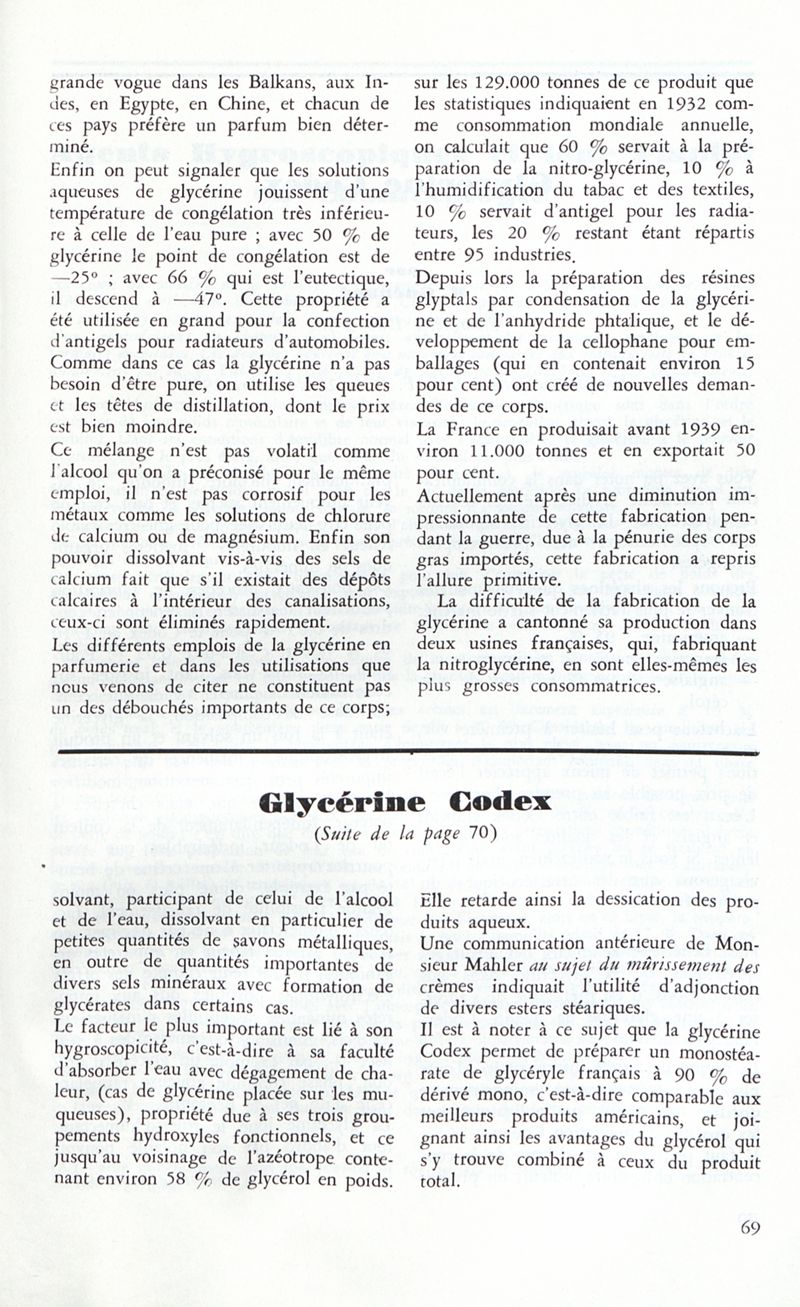 grande vogue dans les Balkans, aux Indes, en Egypte, en Chine, et chacun de ces pays préfère un parfum bien déterminé.
Enfin on peut signaler que les solutions aqueuses de glycérine jouissent d'une température de congélation très inférieure à celle de l'eau pure ; avec 50 % de glycérine le point de congélation est de —25° ; avec 66 % qui est l'eutectique, il descend à —47°. Cette propriété a été utilisée en grand pour la confection d'antigels pour radiateurs d'automobiles. Comme dans ce cas la glycérine n'a pas besoin d'être pure, on utilise les queues et les têtes de distillation, dont le prix est bien moindre.
Ce mélange n'est pas volatil comme l'alcool qu'on a préconisé pour le même emploi, il n'est pas corrosif pour les métaux comme les solutions de chlorure de calcium ou de magnésium. Enfin son pouvoir dissolvant vis-à-vis des sels de calcium fait que s'il existait des dépôts calcaires à l'intérieur des canalisations, ceux-ci sont éliminés rapidement.
Les différents emplois de la glycérine en parfumerie et dans les utilisations que nous venons de citer ne constituent pas un des débouchés importants de ce corps; sur les 129.000 tonnes de ce produit que les statistiques indiquaient en 1932 comme consommation mondiale annuelle, on calculait que 60 % servait à la préparation de la nitro-glycérine, 10 % à l'humidification du tabac et des textiles, 10 % servait d'antigel pour les radiateurs, les 20 % restant étant répartis entre 95 industries.
Depuis lors la préparation des résines glyptals par condensation de la glycérine et de l'anhydride phtalique, et le développement de la cellophane pour emballages (qui en contenait environ 15 pour cent) ont créé de nouvelles demandes de ce corps.
La France en produisait avant 1939 environ 11.000 tonnes et en exportait 50 pour cent.
Actuellement après une diminution impressionnante de cette fabrication pendant la guerre, due à la pénurie des corps gras importés, cette fabrication a repris l'allure primitive.
La difficulté de la fabrication de la glycérine a cantonné sa production dans deux usines françaises, qui, fabriquant la nitroglycérine, en sont elles-mêmes les plus grosses consommatrices.

Glycérine Codex
(Suite de la page 70)

solvant, participant de celui de l'alcool et de l'eau, dissolvant en particulier de petites quantités de savons métalliques, en outre de quantités importantes de divers sels minéraux avec formation de glycérates dans certains cas.
Le facteur le plus important est lié à son hygroscopicité, c'est-à-dire à sa faculté d'absorber l'eau avec dégagement de chaleur, (cas de glycérine placée sur les muqueuses), propriété due à ses trois groupements hydroxyles fonctionnels, et ce jusqu'au voisinage de l'azéotrope contenant environ 58 % de glycérol en poids.
Elle retarde ainsi la dessication des produits aqueux.
Une communication antérieure de Monsieur Mahler au sujet du mûrissement des crèmes indiquait l'utilité d'adjonction de divers esters stéariques.
Il est à noter à ce sujet que la glycérine Codex permet de préparer un monostéarate de glycéryle français à 90 % de dérivé mono, c'est-à-dire comparable aux meilleurs produits américains, et joignant ainsi les avantages du glycérol qui s'y trouve combiné à ceux du produit total.

69